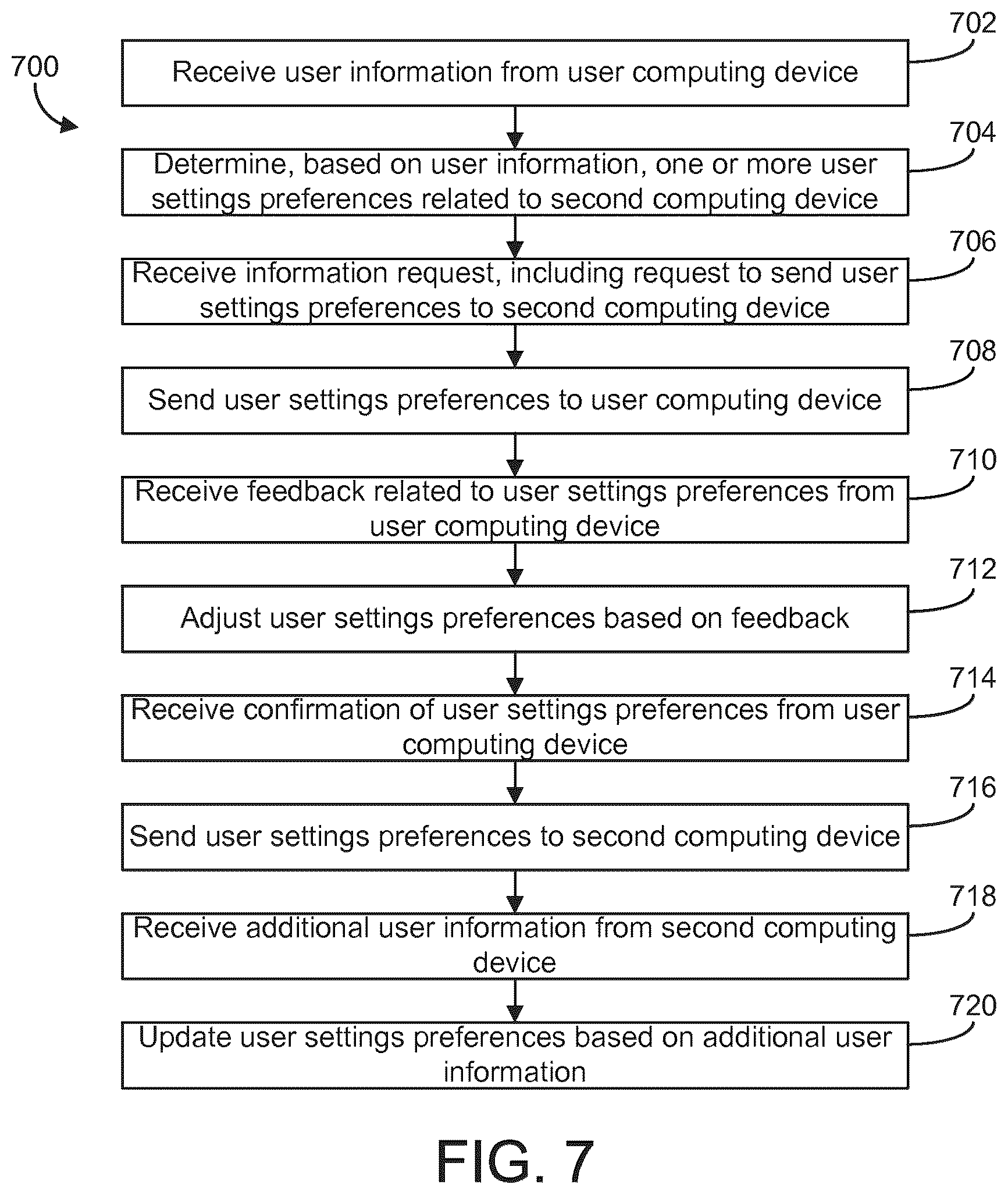 700

702

Receive user information from user computing device

704

Determine, based on user information, one or more user settings preferences related to second computing device

706

Receive information request, including request to send user settings preferences to second computing device

708

Send user settings preferences to user computing device

710

Receive feedback related to user settings preferences from user computing device

712

Adjust user settings preferences based on feedback

714

Receive confirmation of user settings preferences from user computing device

716

Send user settings preferences to second computing device

718

Receive additional user information from second computing device

720

Update user settings preferences based on additional user information

FIG. 7